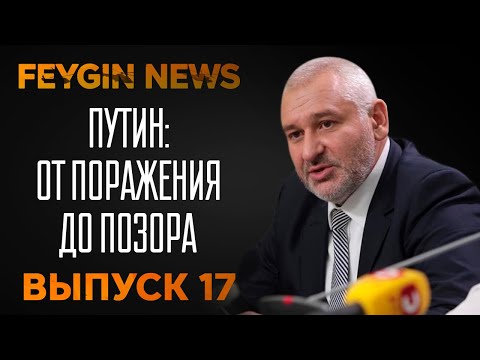 FEYGIN NEWS

ПУТИН:
ОТ ПОРАЖЕНИЯ
ДО ПОЗОРА

ВЫПУСК 17